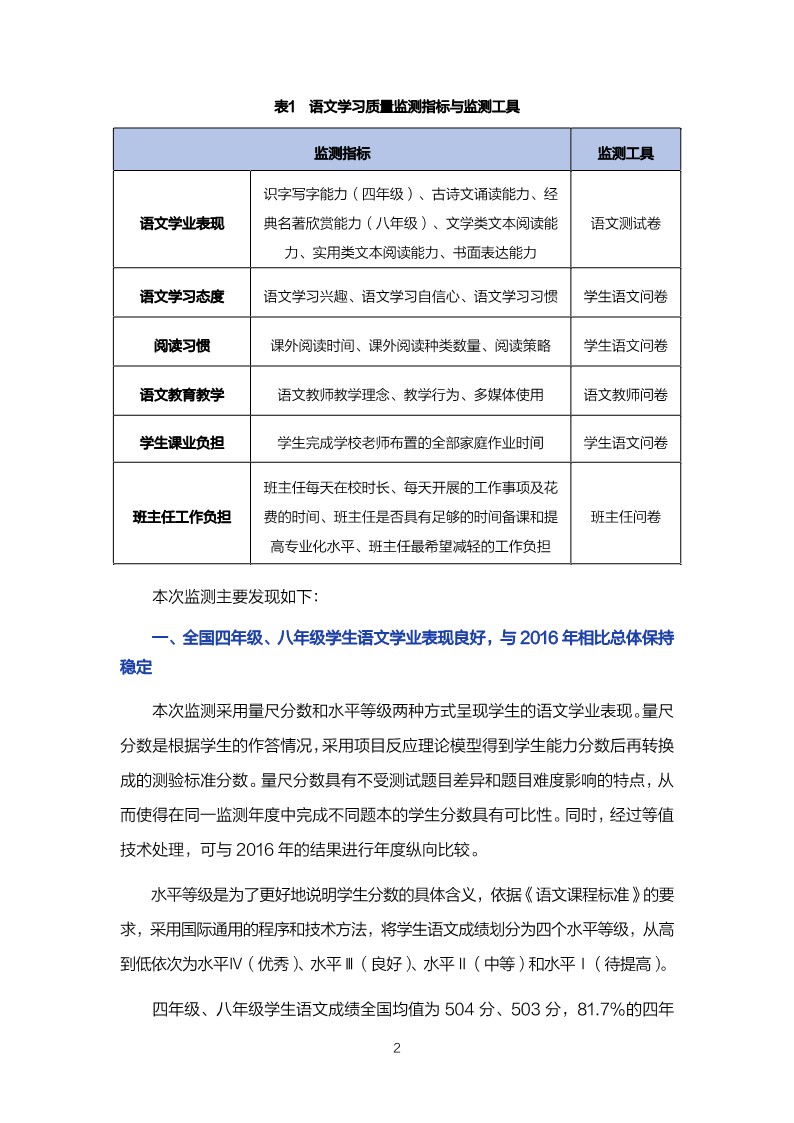 表1　语文学习质量监测指标与监测工具

| 监测指标 | | 监测工具 |
|---|---|---|
| 语文学业表现 | 识字写字能力（四年级）、古诗文诵读能力、经典名著欣赏能力（八年级）、文学类文本阅读能力、实用类文本阅读能力、书面表达能力 | 语文测试卷 |
| 语文学习态度 | 语文学习兴趣、语文学习自信心、语文学习习惯 | 学生语文问卷 |
| 阅读习惯 | 课外阅读时间、课外阅读种类数量、阅读策略 | 学生语文问卷 |
| 语文教育教学 | 语文教师教学理念、教学行为、多媒体使用 | 语文教师问卷 |
| 学生课业负担 | 学生完成学校老师布置的全部家庭作业时间 | 学生语文问卷 |
| 班主任工作负担 | 班主任每天在校时长、每天开展的工作事项及花费的时间、班主任是否具有足够的时间备课和提高专业化水平、班主任最希望减轻的工作负担 | 班主任问卷 |

本次监测主要发现如下:

一、全国四年级、八年级学生语文学业表现良好，与 2016 年相比总体保持稳定

本次监测采用量尺分数和水平等级两种方式呈现学生的语文学业表现。量尺分数是根据学生的作答情况，采用项目反应理论模型得到学生能力分数后再转换成的测验标准分数。量尺分数具有不受测试题目差异和题目难度影响的特点，从而使得在同一监测年度中完成不同题本的学生分数具有可比性。同时，经过等值技术处理，可与 2016 年的结果进行年度纵向比较。

水平等级是为了更好地说明学生分数的具体含义，依据《语文课程标准》的要求，采用国际通用的程序和技术方法，将学生语文成绩划分为四个水平等级，从高到低依次为水平Ⅳ（优秀）、水平Ⅲ（良好）、水平Ⅱ（中等）和水平Ⅰ（待提高）。

四年级、八年级学生语文成绩全国均值为 504 分、503 分，81.7%的四年

2